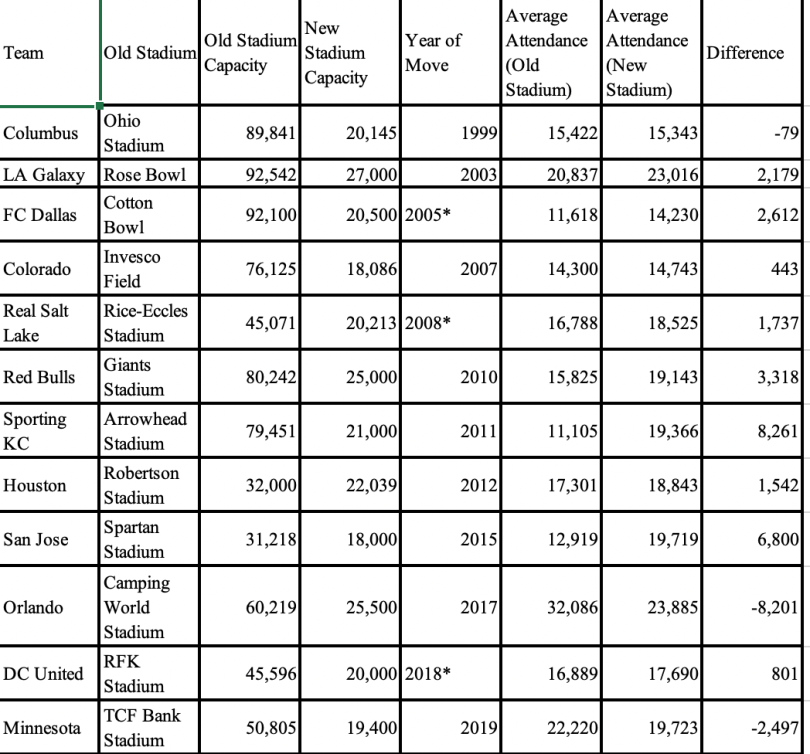 | Team | Old Stadium | Old Stadium Capacity | New Stadium Capacity | Year of Move | Average Attendance (Old Stadium) | Average Attendance (New Stadium) | Difference |
|---|---|---|---|---|---|---|---|
| Columbus | Ohio Stadium | 89,841 | 20,145 | 1999 | 15,422 | 15,343 | -79 |
| LA Galaxy | Rose Bowl | 92,542 | 27,000 | 2003 | 20,837 | 23,016 | 2,179 |
| FC Dallas | Cotton Bowl | 92,100 | 20,500 | 2005* | 11,618 | 14,230 | 2,612 |
| Colorado | Invesco Field | 76,125 | 18,086 | 2007 | 14,300 | 14,743 | 443 |
| Real Salt Lake | Rice-Eccles Stadium | 45,071 | 20,213 | 2008* | 16,788 | 18,525 | 1,737 |
| Red Bulls | Giants Stadium | 80,242 | 25,000 | 2010 | 15,825 | 19,143 | 3,318 |
| Sporting KC | Arrowhead Stadium | 79,451 | 21,000 | 2011 | 11,105 | 19,366 | 8,261 |
| Houston | Robertson Stadium | 32,000 | 22,039 | 2012 | 17,301 | 18,843 | 1,542 |
| San Jose | Spartan Stadium | 31,218 | 18,000 | 2015 | 12,919 | 19,719 | 6,800 |
| Orlando | Camping World Stadium | 60,219 | 25,500 | 2017 | 32,086 | 23,885 | -8,201 |
| DC United | RFK Stadium | 45,596 | 20,000 | 2018* | 16,889 | 17,690 | 801 |
| Minnesota | TCF Bank Stadium | 50,805 | 19,400 | 2019 | 22,220 | 19,723 | -2,497 |